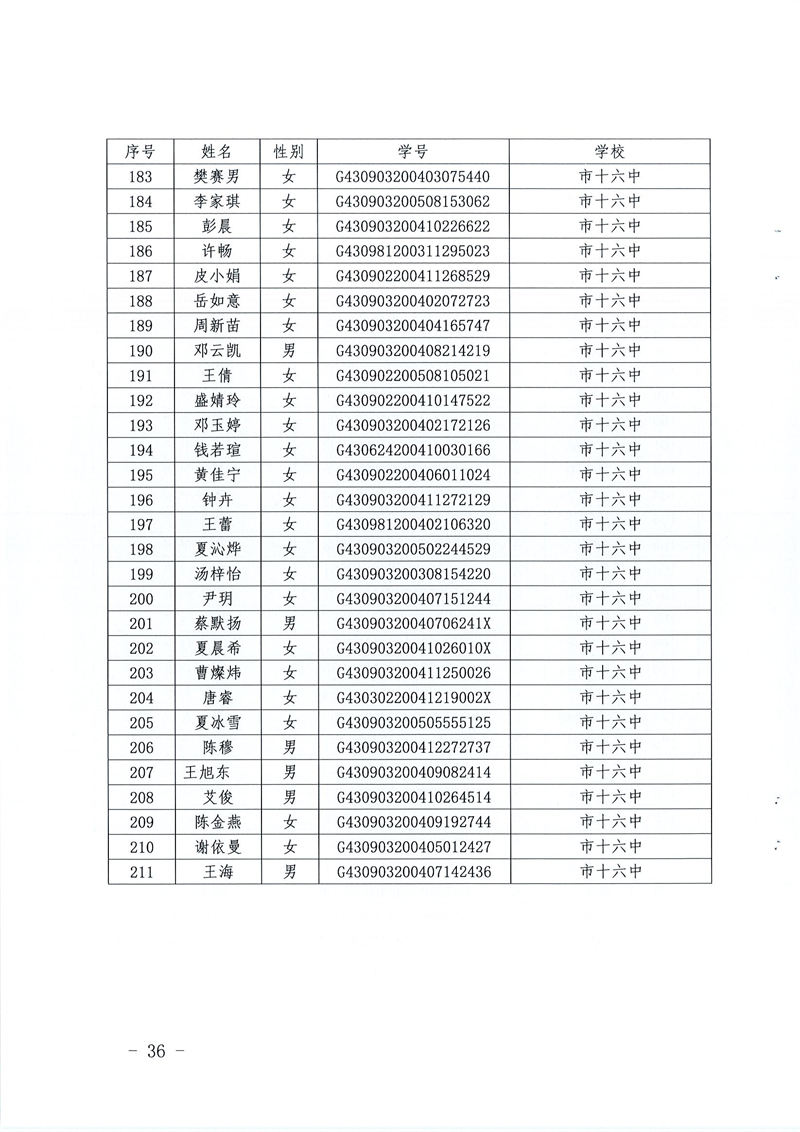 | 序号 | 姓名 | 性别 | 学号 | 学校 |
|---|---|---|---|---|
| 183 | 樊赛男 | 女 | G430903200403075440 | 市十六中 |
| 184 | 李家琪 | 女 | G430903200508153062 | 市十六中 |
| 185 | 彭晨 | 女 | G430903200410226622 | 市十六中 |
| 186 | 许畅 | 女 | G430981200311295023 | 市十六中 |
| 187 | 皮小娟 | 女 | G430902200411268529 | 市十六中 |
| 188 | 岳如意 | 女 | G430903200402072723 | 市十六中 |
| 189 | 周新苗 | 女 | G430903200404165747 | 市十六中 |
| 190 | 邓云凯 | 男 | G430903200408214219 | 市十六中 |
| 191 | 王倩 | 女 | G430902200508105021 | 市十六中 |
| 192 | 盛婧玲 | 女 | G430902200410147522 | 市十六中 |
| 193 | 邓玉婷 | 女 | G430903200402172126 | 市十六中 |
| 194 | 钱若瑄 | 女 | G430624200410030166 | 市十六中 |
| 195 | 黄佳宁 | 女 | G430902200406011024 | 市十六中 |
| 196 | 钟卉 | 女 | G430903200411272129 | 市十六中 |
| 197 | 王蕾 | 女 | G430981200402106320 | 市十六中 |
| 198 | 夏沁烨 | 女 | G430903200502244529 | 市十六中 |
| 199 | 汤梓怡 | 女 | G430903200308154220 | 市十六中 |
| 200 | 尹玥 | 女 | G430903200407151244 | 市十六中 |
| 201 | 蔡默扬 | 男 | G43090320040706241X | 市十六中 |
| 202 | 夏晨希 | 女 | G43090320041026010X | 市十六中 |
| 203 | 曹燦炜 | 女 | G430903200411250026 | 市十六中 |
| 204 | 唐睿 | 女 | G43030220041219002X | 市十六中 |
| 205 | 夏冰雪 | 女 | G430903200505555125 | 市十六中 |
| 206 | 陈穆 | 男 | G430903200412272737 | 市十六中 |
| 207 | 王旭东 | 男 | G430903200409082414 | 市十六中 |
| 208 | 艾俊 | 男 | G430903200410264514 | 市十六中 |
| 209 | 陈金燕 | 女 | G430903200409192744 | 市十六中 |
| 210 | 谢依曼 | 女 | G430903200405012427 | 市十六中 |
| 211 | 王海 | 男 | G430903200407142436 | 市十六中 |

－ 36 －